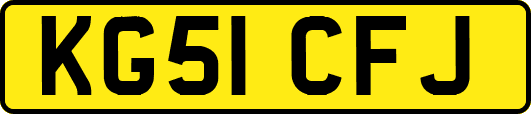 KG51 CFJ